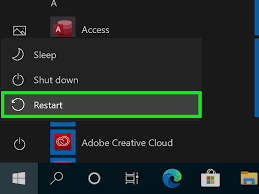 A

Access

Sleep

Shut down

Restart

Adobe Creative Cloud